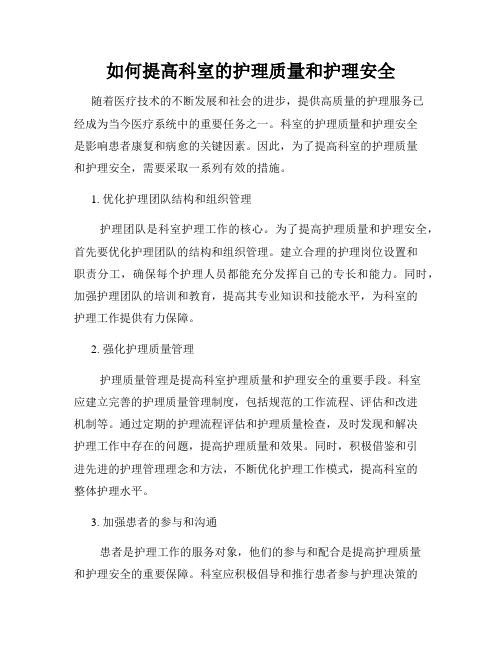 如何提高科室的护理质量和护理安全

随着医疗技术的不断发展和社会的进步，提供高质量的护理服务已经成为当今医疗系统中的重要任务之一。科室的护理质量和护理安全是影响患者康复和病愈的关键因素。因此，为了提高科室的护理质量和护理安全，需要采取一系列有效的措施。

1. 优化护理团队结构和组织管理

护理团队是科室护理工作的核心。为了提高护理质量和护理安全，首先要优化护理团队的结构和组织管理。建立合理的护理岗位设置和职责分工，确保每个护理人员都能充分发挥自己的专长和能力。同时，加强护理团队的培训和教育，提高其专业知识和技能水平，为科室的护理工作提供有力保障。

2. 强化护理质量管理

护理质量管理是提高科室护理质量和护理安全的重要手段。科室应建立完善的护理质量管理制度，包括规范的工作流程、评估和改进机制等。通过定期的护理流程评估和护理质量检查，及时发现和解决护理工作中存在的问题，提高护理质量和效果。同时，积极借鉴和引进先进的护理管理理念和方法，不断优化护理工作模式，提高科室的整体护理水平。

3. 加强患者的参与和沟通

患者是护理工作的服务对象，他们的参与和配合是提高护理质量和护理安全的重要保障。科室应积极倡导和推行患者参与护理决策的